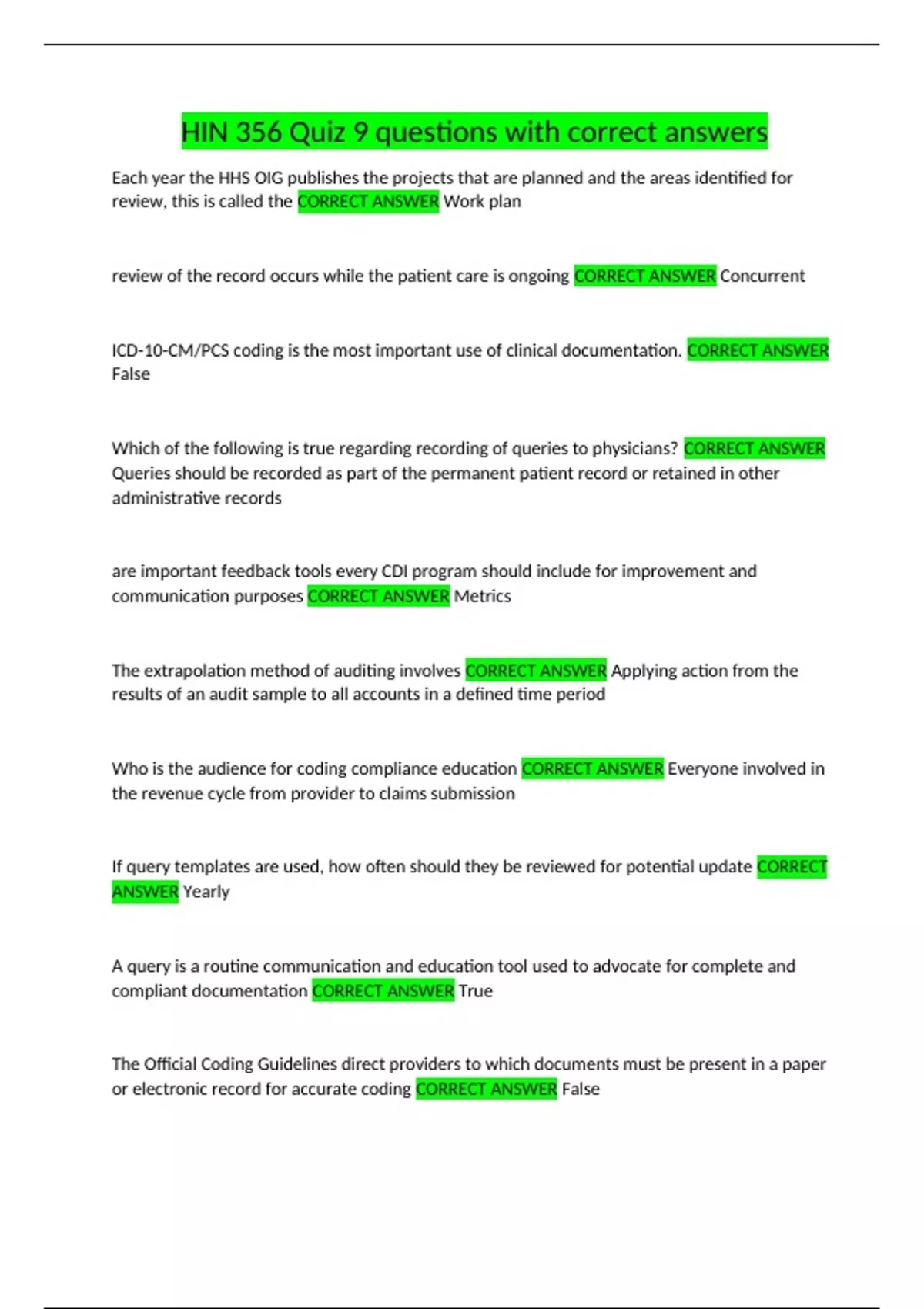 HIN 356 Quiz 9 questions with correct answers

Each year the HHS OIG publishes the projects that are planned and the areas identified for review, this is called the CORRECT ANSWER Work plan

review of the record occurs while the patient care is ongoing CORRECT ANSWER Concurrent

ICD-10-CM/PCS coding is the most important use of clinical documentation. CORRECT ANSWER False

Which of the following is true regarding recording of queries to physicians? CORRECT ANSWER Queries should be recorded as part of the permanent patient record or retained in other administrative records

are important feedback tools every CDI program should include for improvement and communication purposes CORRECT ANSWER Metrics

The extrapolation method of auditing involves CORRECT ANSWER Applying action from the results of an audit sample to all accounts in a defined time period

Who is the audience for coding compliance education CORRECT ANSWER Everyone involved in the revenue cycle from provider to claims submission

If query templates are used, how often should they be reviewed for potential update CORRECT ANSWER Yearly

A query is a routine communication and education tool used to advocate for complete and compliant documentation CORRECT ANSWER True

The Official Coding Guidelines direct providers to which documents must be present in a paper or electronic record for accurate coding CORRECT ANSWER False